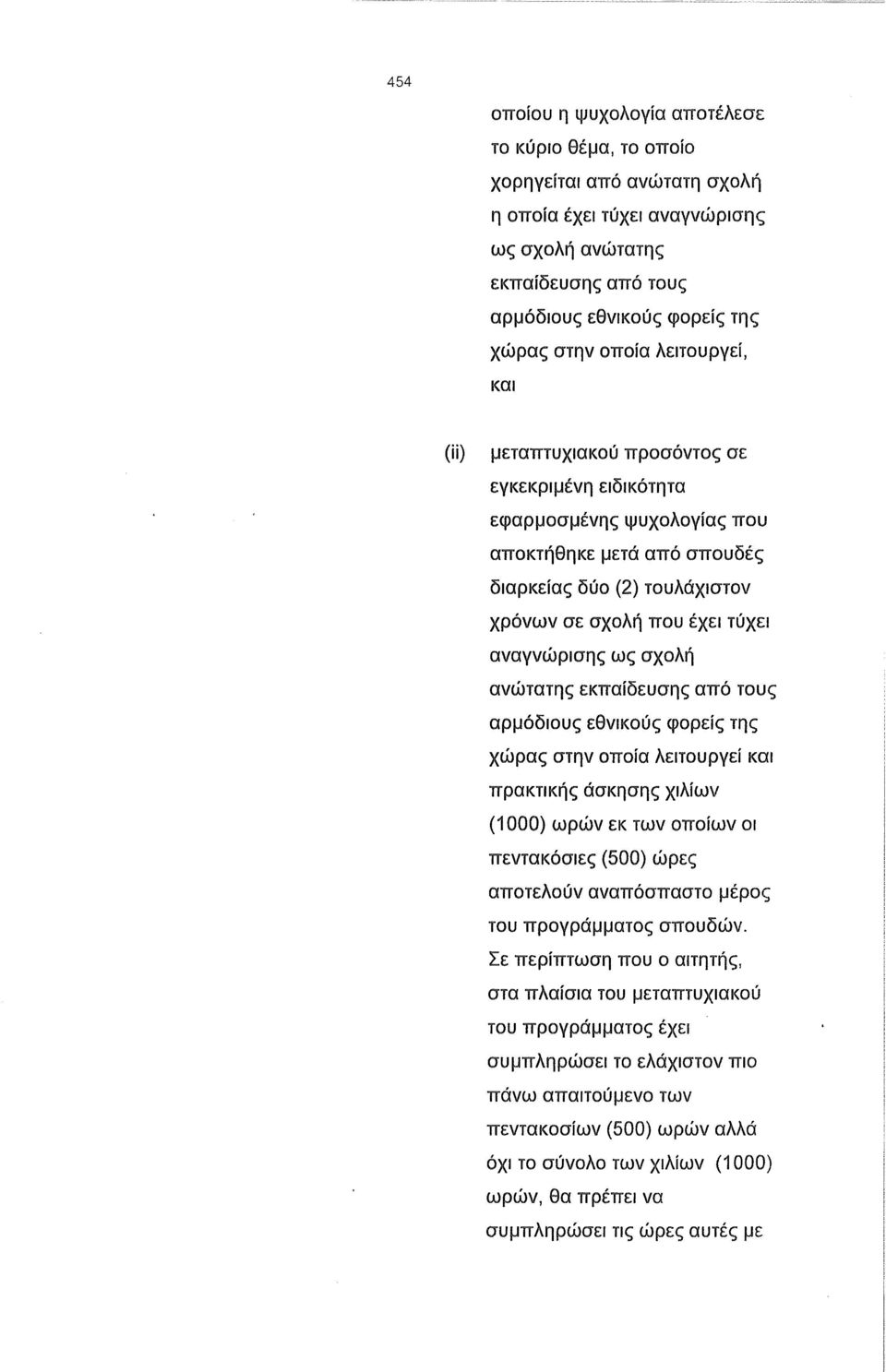 454

οποίου η ψυχολογία αποτέλεσε το κύριο θέμα, το οποίο χορηγείται από ανώτατη σχολή η οποία έχει τύχει αναγνώρισης ως σχολή ανώτατης εκπαίδευσης από τους αρμόδιους εθνικούς φορείς της χώρας στην οποία λειτουργεί, και

(ii) μεταπτυχιακού προσόντος σε εγκεκριμένη ειδικότητα εφαρμοσμένης ψυχολογίας που αποκτήθηκε μετά από σπουδές διαρκείας δύο (2) τουλάχιστον χρόνων σε σχολή που έχει τύχει αναγνώρισης ως σχολή ανώτατης εκπαίδευσης από τους αρμόδιους εθνικούς φορείς της χώρας στην οποία λειτουργεί και πρακτικής άσκησης χιλίων (1000) ωρών εκ των οποίων οι πεντακόσιες (500) ώρες αποτελούν αναπόσπαστο μέρος του προγράμματος σπουδών. Σε περίπτωση που ο αιτητής, στα πλαίσια του μεταπτυχιακού του προγράμματος έχει συμπληρώσει το ελάχιστον πιο πάνω απαιτούμενο των πεντακοσίων (500) ωρών αλλά όχι το σύνολο των χιλίων (1000) ωρών, θα πρέπει να συμπληρώσει τις ώρες αυτές με